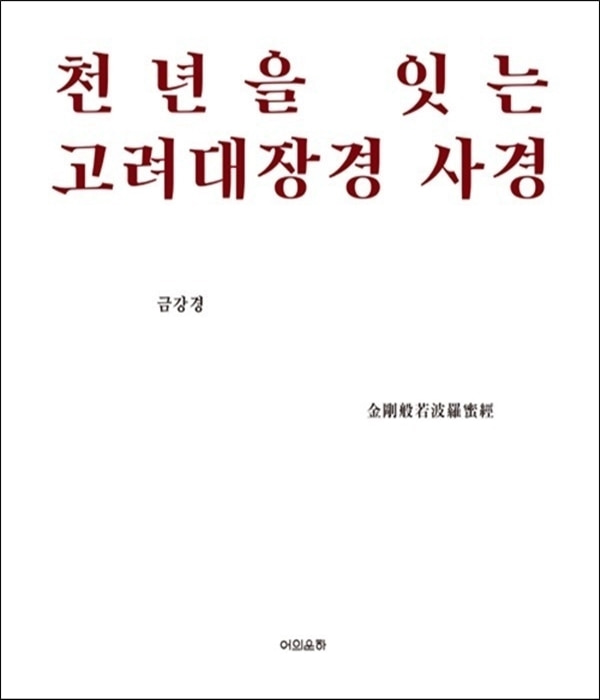 천년을 잇는
고려대장경 사경

금강경

金剛般若波羅蜜經

어의운하